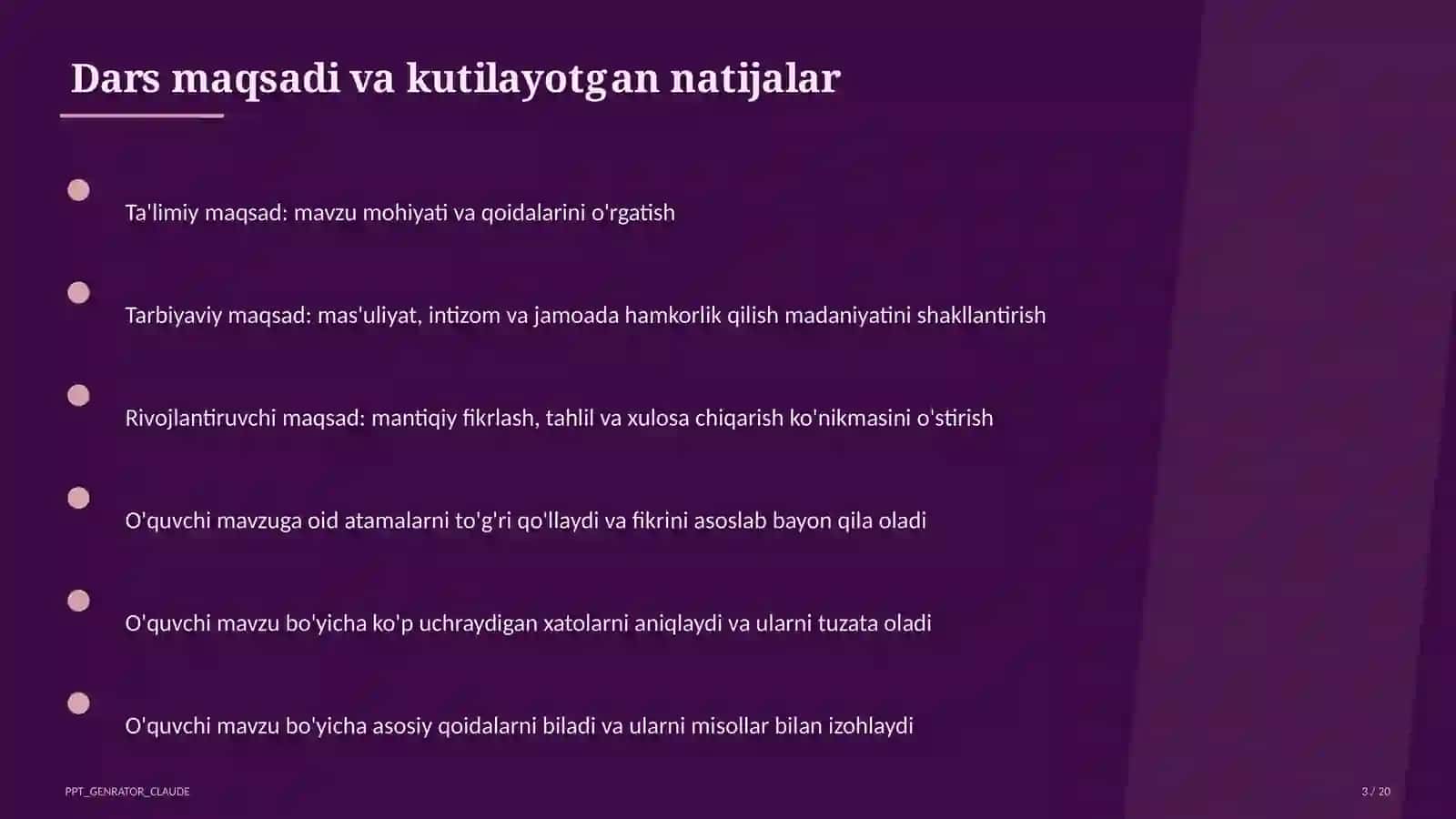 Dars maqsadi va kutilayotgan natijalar

Ta'limiy maqsad: mavzu mohiyati va qoidalarini o'rgatish

Tarbiyaviy maqsad: mas'uliyat, intizom va jamoada hamkorlik qilish madaniyatini shakllantirish

Rivojlantiruvchi maqsad: mantiqiy fikrlash, tahlil va xulosa chiqarish ko'nikmasini o'stirish

O'quvchi mavzuga oid atamalarni to'g'ri qo'llaydi va fikrini asoslab bayon qila oladi

O'quvchi mavzu bo'yicha ko'p uchraydigan xatolarni aniqlaydi va ularni tuzata oladi

O'quvchi mavzu bo'yicha asosiy qoidalarni biladi va ularni misollar bilan izohlaydi

PPT_GENRATOR_CLAUDE

3 / 20